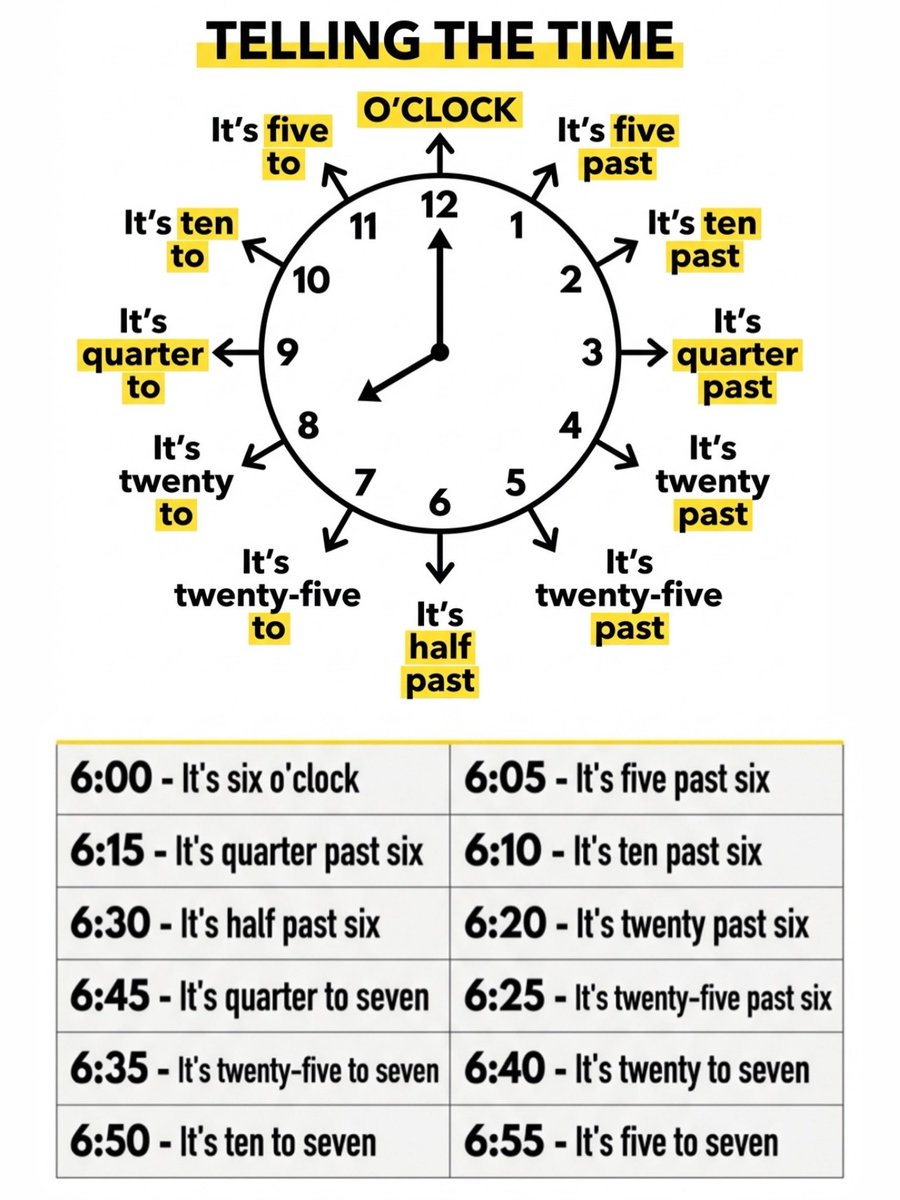 TELLING THE TIME

O'CLOCK

It's five past

It's ten past

It's quarter past

It's twenty past

It's twenty-five past

It's half past

It's twenty-five to

It's twenty to

It's quarter to

It's ten to

It's five to

12 1 2 3 4 5 6 7 8 9 10 11

| | |
|---|---|
| 6:00 - It's six o'clock | 6:05 - It's five past six |
| 6:15 - It's quarter past six | 6:10 - It's ten past six |
| 6:30 - It's half past six | 6:20 - It's twenty past six |
| 6:45 - It's quarter to seven | 6:25 - It's twenty-five past six |
| 6:35 - It's twenty-five to seven | 6:40 - It's twenty to seven |
| 6:50 - It's ten to seven | 6:55 - It's five to seven |